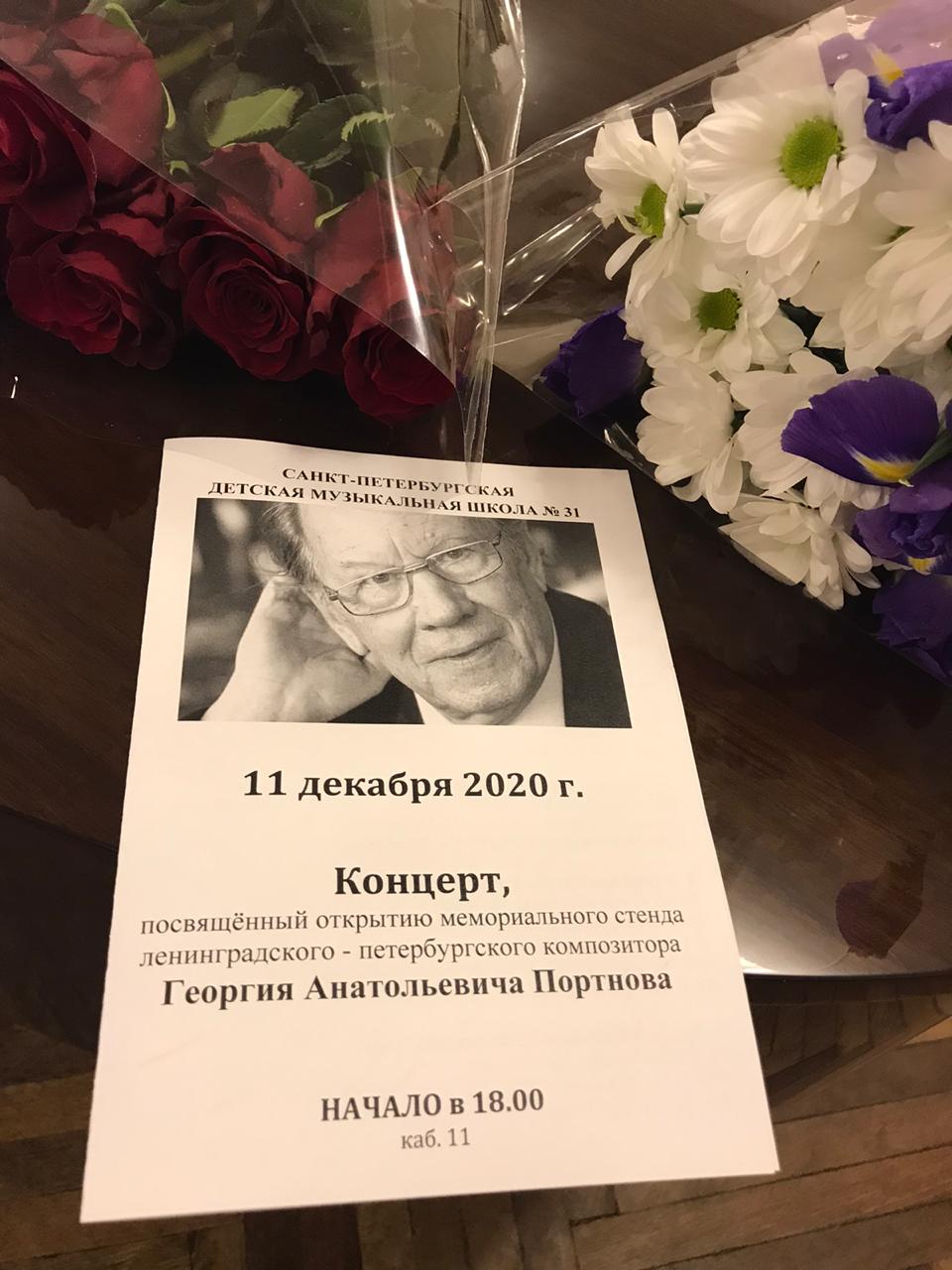 САНКТ-ПЕТЕРБУРГСКАЯ
ДЕТСКАЯ МУЗЫКАЛЬНАЯ ШКОЛА № 31

11 декабря 2020 г.

Концерт,
посвящённый открытию мемориального стенда ленинградского - петербургского композитора
Георгия Анатольевича Портнова

НАЧАЛО в 18.00
каб. 11